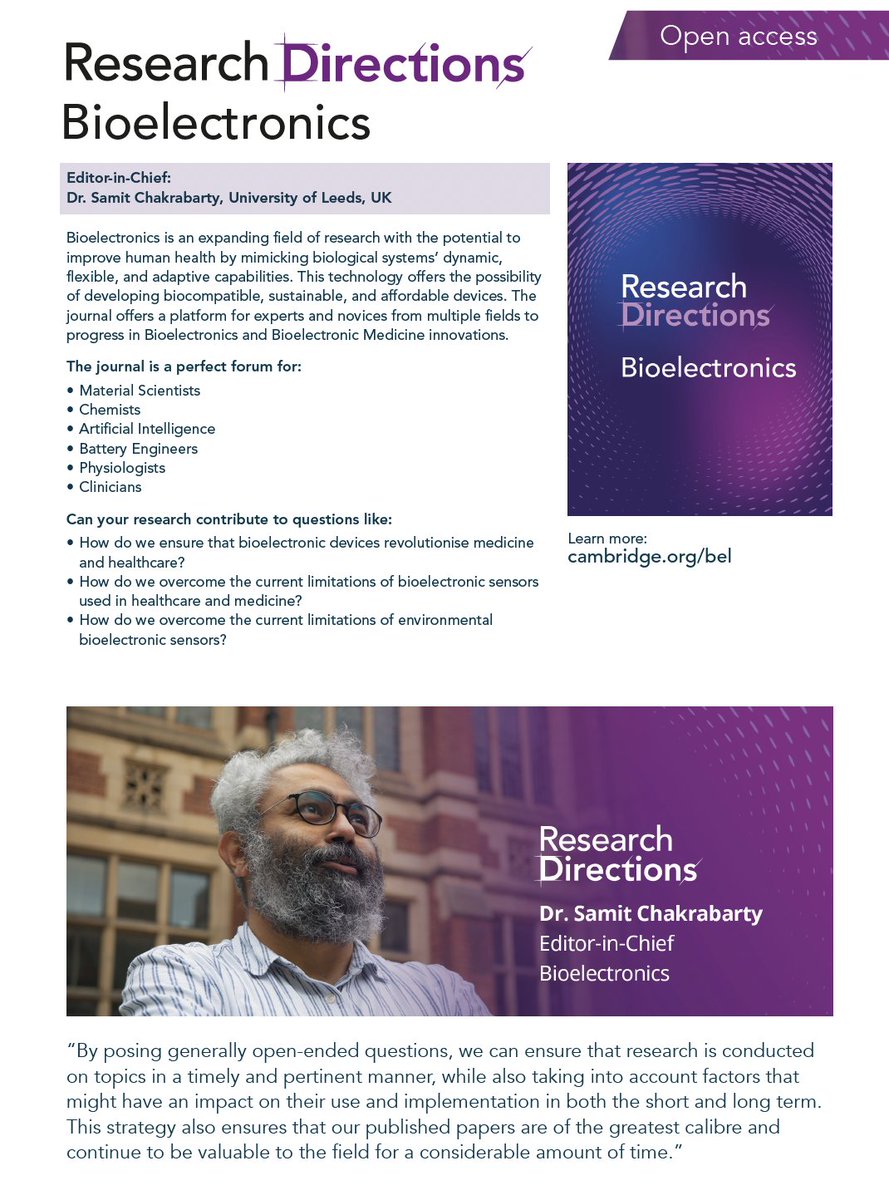 Open access

Research Directions
Bioelectronics

Editor-in-Chief:
Dr. Samit Chakrabarty, University of Leeds, UK

Bioelectronics is an expanding field of research with the potential to improve human health by mimicking biological systems' dynamic, flexible, and adaptive capabilities. This technology offers the possibility of developing biocompatible, sustainable, and affordable devices. The journal offers a platform for experts and novices from multiple fields to progress in Bioelectronics and Bioelectronic Medicine innovations.

The journal is a perfect forum for:
• Material Scientists
• Chemists
• Artificial Intelligence
• Battery Engineers
• Physiologists
• Clinicians

Can your research contribute to questions like:
• How do we ensure that bioelectronic devices revolutionise medicine and healthcare?
• How do we overcome the current limitations of bioelectronic sensors used in healthcare and medicine?
• How do we overcome the current limitations of environmental bioelectronic sensors?

Research Directions
Bioelectronics

Learn more:
cambridge.org/bel

Research Directions
Dr. Samit Chakrabarty
Editor-in-Chief
Bioelectronics

"By posing generally open-ended questions, we can ensure that research is conducted on topics in a timely and pertinent manner, while also taking into account factors that might have an impact on their use and implementation in both the short and long term. This strategy also ensures that our published papers are of the greatest calibre and continue to be valuable to the field for a considerable amount of time."